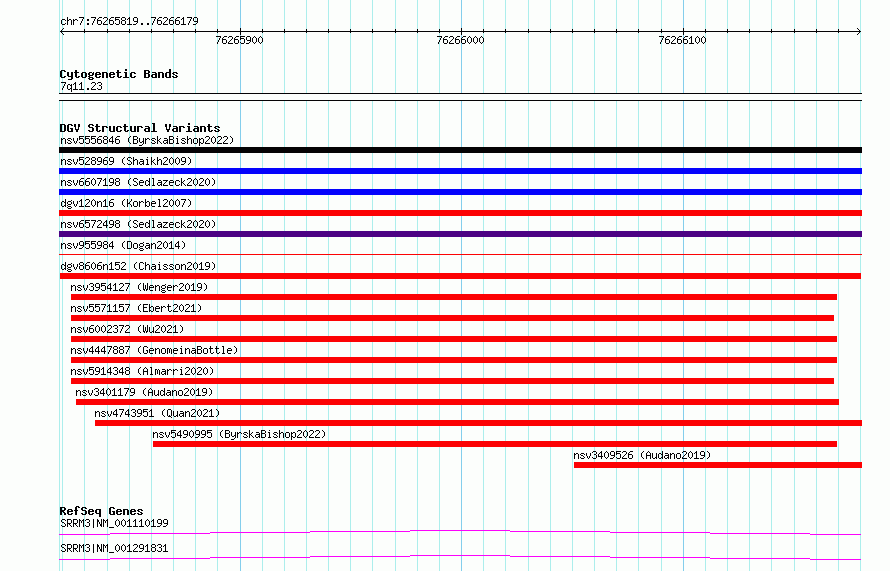 chr7:76265819..76266179

76265900
76266000
76266100

Cytogenetic Bands
7q11.23

DGV Structural Variants
nsv5556846 (ByrskaBishop2022)
nsv528969 (Shaikh2009)
nsv6607198 (Sedlazeck2020)
dgv120n16 (Korbel2007)
nsv6572498 (Sedlazeck2020)
nsv955984 (Dogan2014)
dgv8606n152 (Chaisson2019)
nsv3954127 (Wenger2019)
nsv5571157 (Ebert2021)
nsv6002372 (Wu2021)
nsv4447887 (GenomeinaBottle)
nsv5914348 (Almarri2020)
nsv3401179 (Audano2019)
nsv4743951 (Quan2021)
nsv5490995 (ByrskaBishop2022)
nsv3409526 (Audano2019)

RefSeq Genes
SRRM3|NM_001110199
SRRM3|NM_001291831